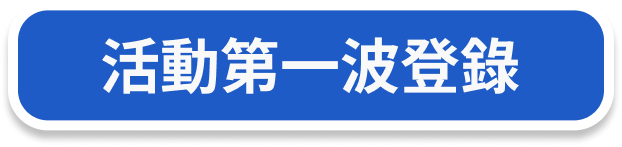 活動第一波登錄